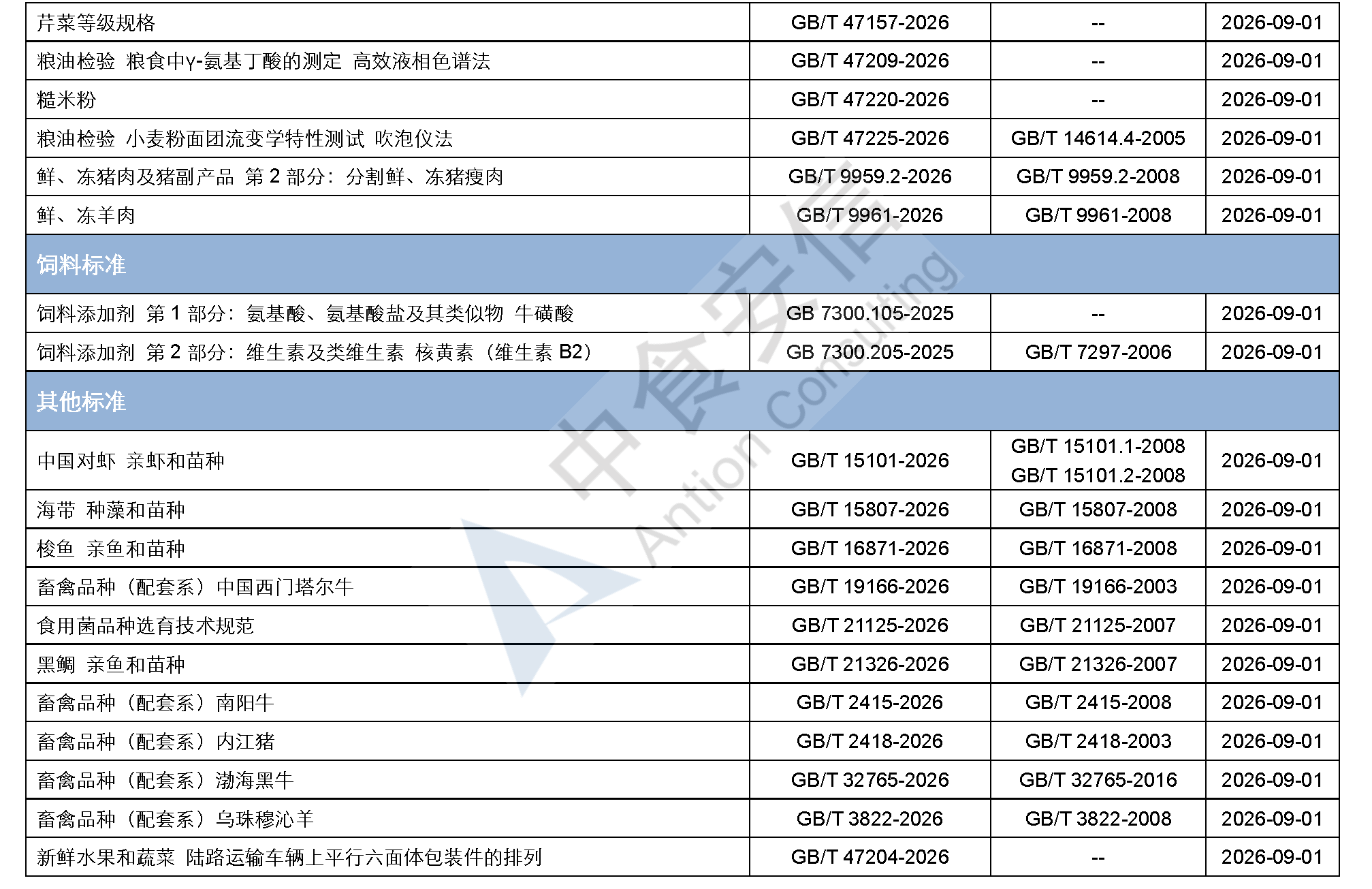 | 芹菜等级规格 | GB/T 47157-2026 | -- | 2026-09-01 |
|---|---|---|---|
| 粮油检验 粮食中γ-氨基丁酸的测定 高效液相色谱法 | GB/T 47209-2026 | -- | 2026-09-01 |
| 糙米粉 | GB/T 47220-2026 | -- | 2026-09-01 |
| 粮油检验 小麦粉面团流变学特性测试 吹泡仪法 | GB/T 47225-2026 | GB/T 14614.4-2005 | 2026-09-01 |
| 鲜、冻猪肉及猪副产品 第2部分：分割鲜、冻猪瘦肉 | GB/T 9959.2-2026 | GB/T 9959.2-2008 | 2026-09-01 |
| 鲜、冻羊肉 | GB/T 9961-2026 | GB/T 9961-2008 | 2026-09-01 |
| 饲料标准 | | | |
| 饲料添加剂 第1部分：氨基酸、氨基酸盐及其类似物 牛磺酸 | GB 7300.105-2025 | -- | 2026-09-01 |
| 饲料添加剂 第2部分：维生素及类维生素 核黄素（维生素B2） | GB 7300.205-2025 | GB/T 7297-2006 | 2026-09-01 |
| 其他标准 | | | |
| 中国对虾 亲虾和苗种 | GB/T 15101-2026 | GB/T 15101.1-2008 GB/T 15101.2-2008 | 2026-09-01 |
| 海带 种藻和苗种 | GB/T 15807-2026 | GB/T 15807-2008 | 2026-09-01 |
| 梭鱼 亲鱼和苗种 | GB/T 16871-2026 | GB/T 16871-2008 | 2026-09-01 |
| 畜禽品种（配套系）中国西门塔尔牛 | GB/T 19166-2026 | GB/T 19166-2003 | 2026-09-01 |
| 食用菌品种选育技术规范 | GB/T 21125-2026 | GB/T 21125-2007 | 2026-09-01 |
| 黑鲷 亲鱼和苗种 | GB/T 21326-2026 | GB/T 21326-2007 | 2026-09-01 |
| 畜禽品种（配套系）南阳牛 | GB/T 2415-2026 | GB/T 2415-2008 | 2026-09-01 |
| 畜禽品种（配套系）内江猪 | GB/T 2418-2026 | GB/T 2418-2003 | 2026-09-01 |
| 畜禽品种（配套系）渤海黑牛 | GB/T 32765-2026 | GB/T 32765-2016 | 2026-09-01 |
| 畜禽品种（配套系）乌珠穆沁羊 | GB/T 3822-2026 | GB/T 3822-2008 | 2026-09-01 |
| 新鲜水果和蔬菜 陆路运输车辆上平行六面体包装件的排列 | GB/T 47204-2026 | -- | 2026-09-01 |

中食安信
Antion Consulting